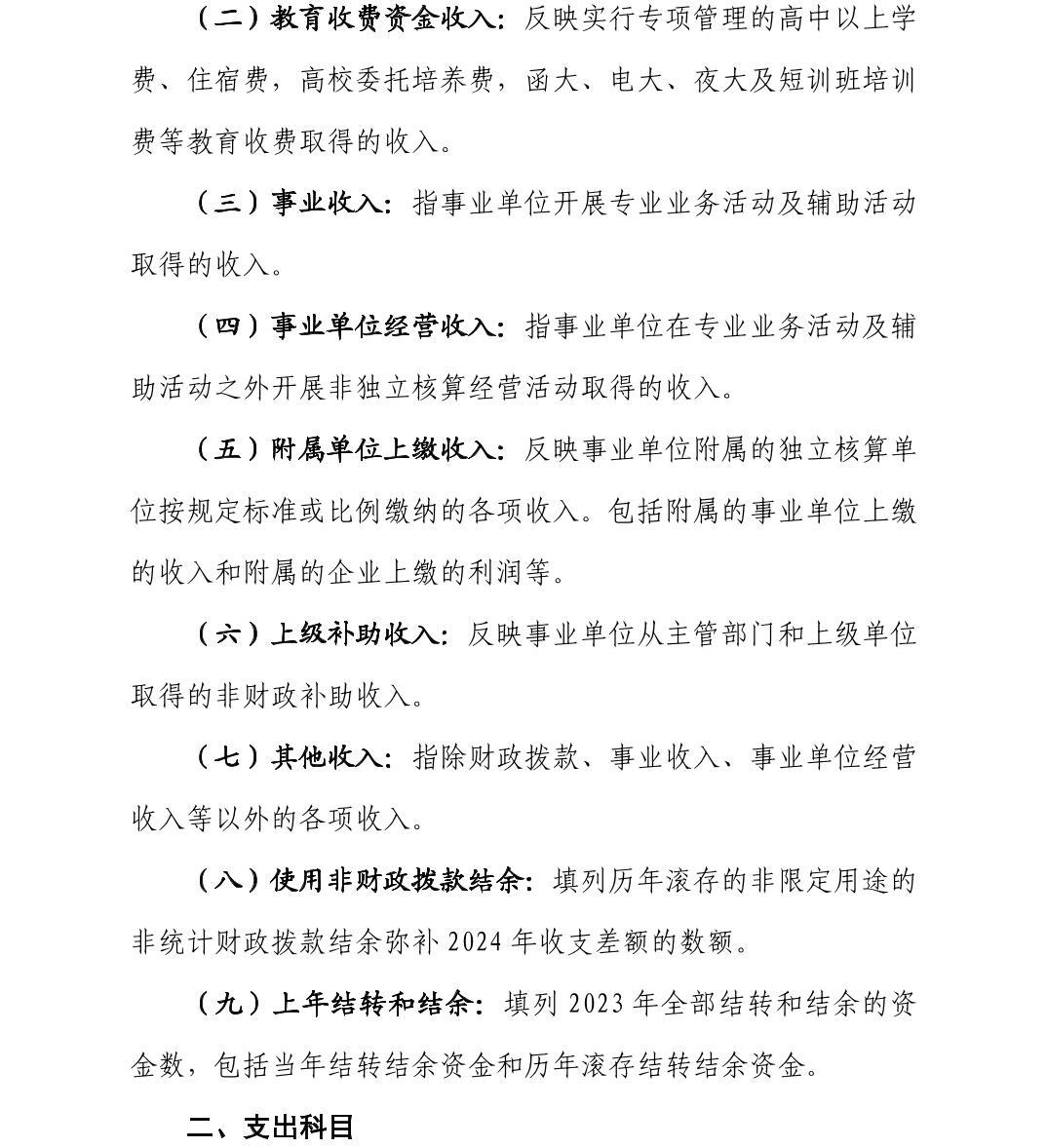 （二）教育收费资金收入：反映实行专项管理的高中以上学费、住宿费，高校委托培养费，函大、电大、夜大及短训班培训费等教育收费取得的收入。

（三）事业收入：指事业单位开展专业业务活动及辅助活动取得的收入。

（四）事业单位经营收入：指事业单位在专业业务活动及辅助活动之外开展非独立核算经营活动取得的收入。

（五）附属单位上缴收入：反映事业单位附属的独立核算单位按规定标准或比例缴纳的各项收入。包括附属的事业单位上缴的收入和附属的企业上缴的利润等。

（六）上级补助收入：反映事业单位从主管部门和上级单位取得的非财政补助收入。

（七）其他收入：指除财政拨款、事业收入、事业单位经营收入等以外的各项收入。

（八）使用非财政拨款结余：填列历年滚存的非限定用途的非统计财政拨款结余弥补2024年收支差额的数额。

（九）上年结转和结余：填列2023年全部结转和结余的资金数，包括当年结转结余资金和历年滚存结转结余资金。

二、支出科目